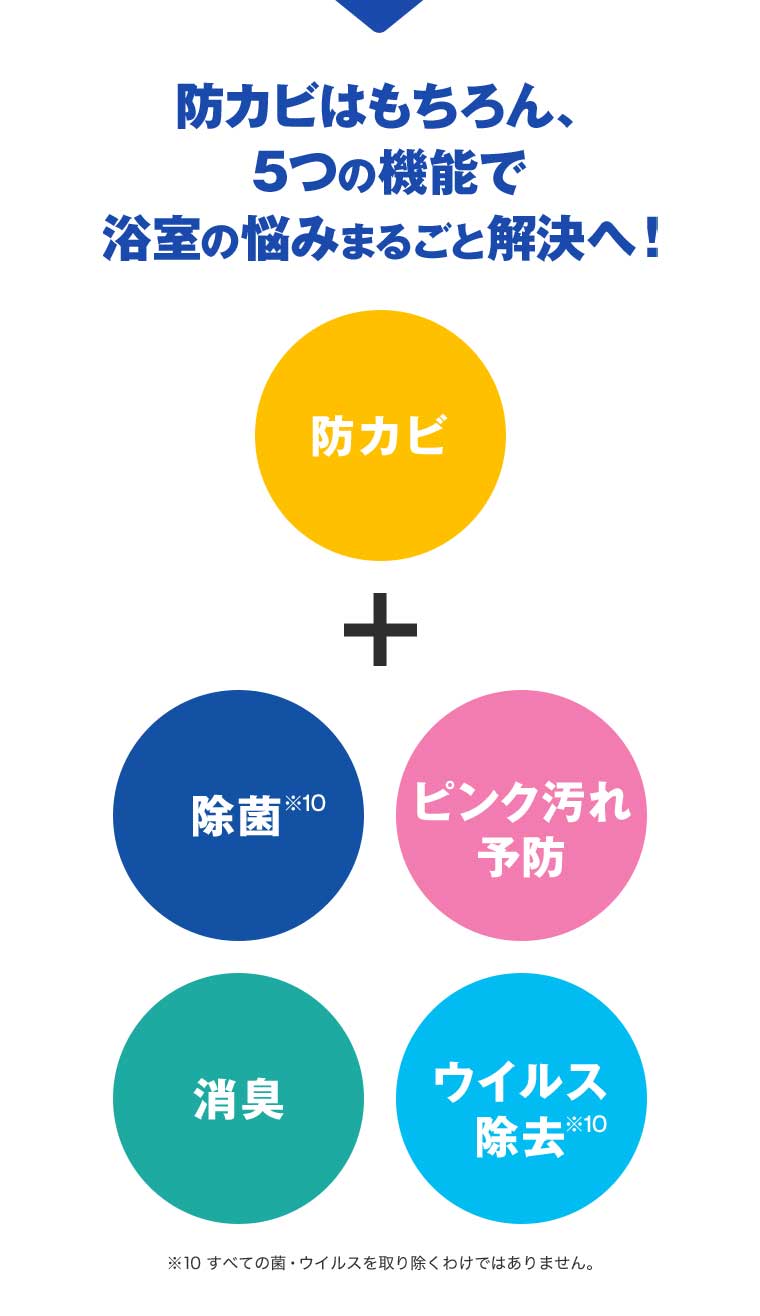 防カビはもちろん、
5つの機能で
浴室の悩みまるごと解決へ！

防カビ

＋

除菌※10

ピンク汚れ予防

消臭

ウイルス除去※10

※10 すべての菌・ウイルスを取り除くわけではありません。